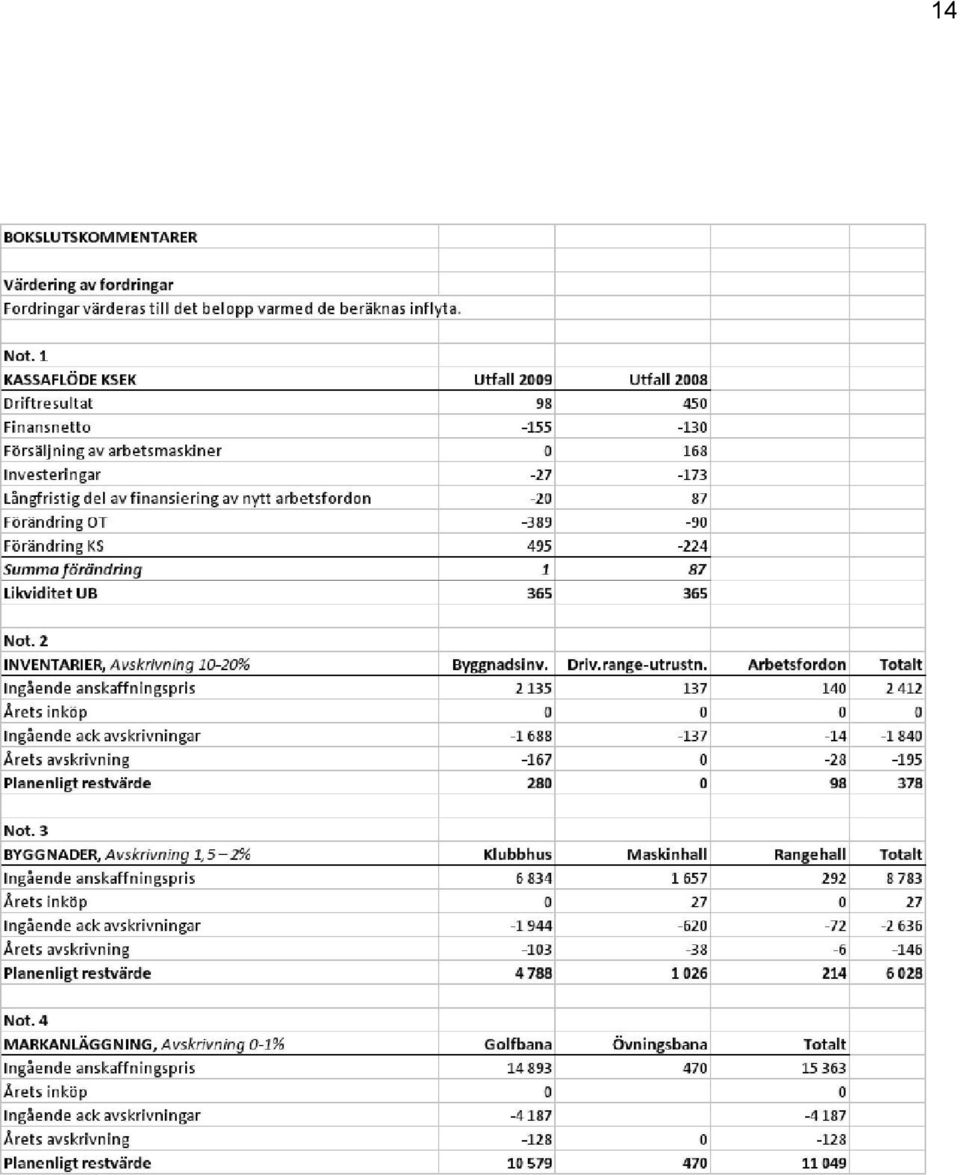 14

BOKSLUTSKOMMENTARER

Värdering av fordringar
Fordringar värderas till det belopp varmed de beräknas inflyta.

Not. 1

| KASSAFLÖDE KSEK | Utfall 2009 | Utfall 2008 |
|---|---|---|
| Driftresultat | 98 | 450 |
| Finansnetto | -155 | -130 |
| Försäljning av arbetsmaskiner | 0 | 168 |
| Investeringar | -27 | -173 |
| Långfristig del av finansiering av nytt arbetsfordon | -20 | 87 |
| Förändring OT | -389 | -90 |
| Förändring KS | 495 | -224 |
| Summa förändring | 1 | 87 |
| Likviditet UB | 365 | 365 |

Not. 2

| INVENTARIER, Avskrivning 10-20% | Byggnadsinv. | Driv.range-utrustn. | Arbetsfordon | Totalt |
|---|---|---|---|---|
| Ingående anskaffningspris | 2 135 | 137 | 140 | 2 412 |
| Årets inköp | 0 | 0 | 0 | 0 |
| Ingående ack avskrivningar | -1 688 | -137 | -14 | -1 840 |
| Årets avskrivning | -167 | 0 | -28 | -195 |
| Planenligt restvärde | 280 | 0 | 98 | 378 |

Not. 3

| BYGGNADER, Avskrivning 1,5 – 2% | Klubbhus | Maskinhall | Rangehall | Totalt |
|---|---|---|---|---|
| Ingående anskaffningspris | 6 834 | 1 657 | 292 | 8 783 |
| Årets inköp | 0 | 27 | 0 | 27 |
| Ingående ack avskrivningar | -1 944 | -620 | -72 | -2 636 |
| Årets avskrivning | -103 | -38 | -6 | -146 |
| Planenligt restvärde | 4 788 | 1 026 | 214 | 6 028 |

Not. 4

| MARKANLÄGGNING, Avskrivning 0-1% | Golfbana | Övningsbana | Totalt |
|---|---|---|---|
| Ingående anskaffningspris | 14 893 | 470 | 15 363 |
| Årets inköp | 0 | | 0 |
| Ingående ack avskrivningar | -4 187 | | -4 187 |
| Årets avskrivning | -128 | 0 | -128 |
| Planenligt restvärde | 10 579 | 470 | 11 049 |